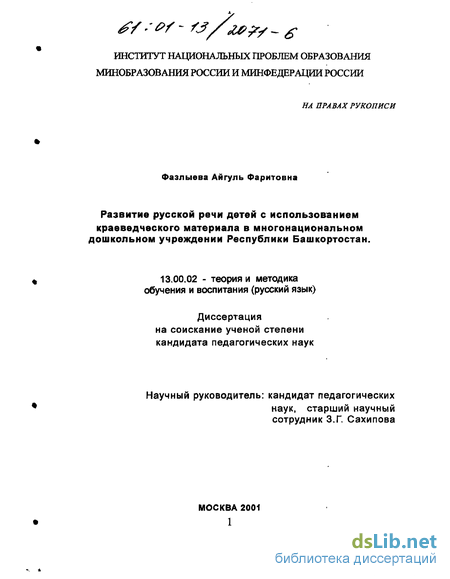 61:01-13/2071-6

ИНСТИТУТ НАЦИОНАЛЬНЫХ ПРОБЛЕМ ОБРАЗОВАНИЯ МИНОБРАЗОВАНИЯ РОССИИ И МИНФЕДЕРАЦИИ РОССИИ

НА ПРАВАХ РУКОПИСИ

Фазлыева Айгуль Фаритовна

Развитие русской речи детей с использованием краеведческого материала в многонациональном дошкольном учреждении Республики Башкортостан.

13.00.02 - теория и методика обучения и воспитания (русский язык)

Диссертация на соискание ученой степени кандидата педагогических наук

Научный руководитель: кандидат педагогических наук, старший научный сотрудник З.Г. Сахипова

МОСКВА 2001

1

dsLib.net
библиотека диссертаций